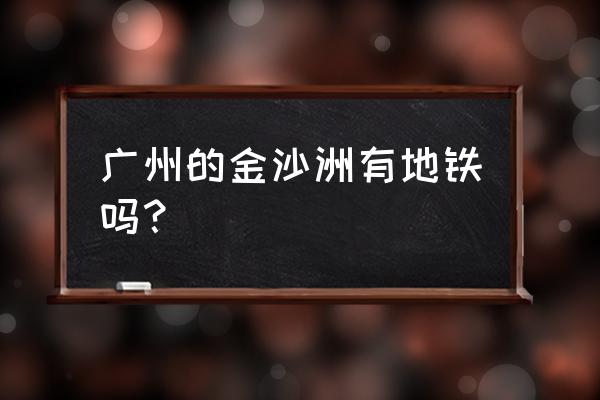 广州的金沙洲有地铁吗？